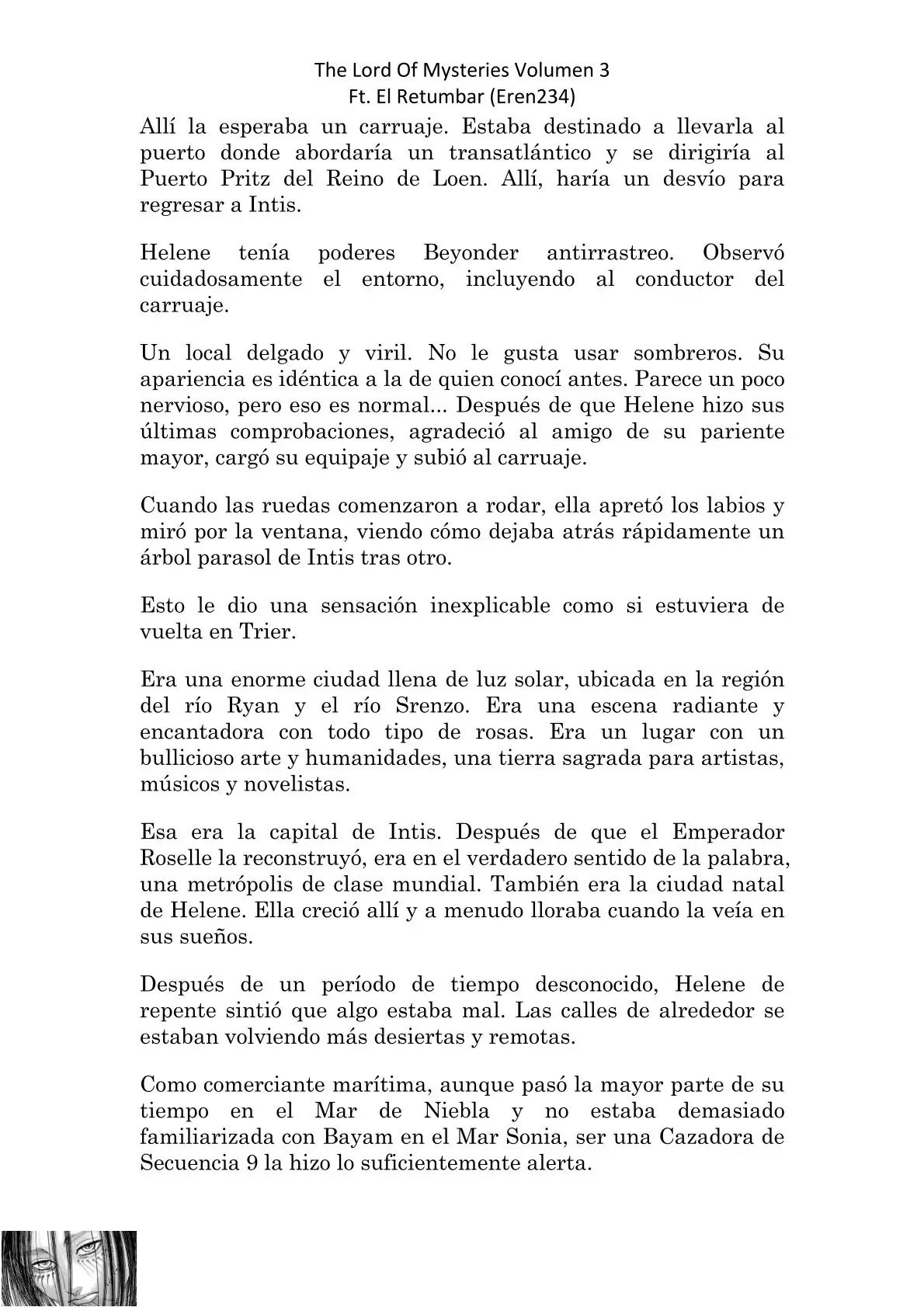 The Lord Of Mysteries Volumen 3
Ft. El Retumbar (Eren234)

Allí la esperaba un carruaje. Estaba destinado a llevarla al puerto donde abordaría un transatlántico y se dirigiría al Puerto Pritz del Reino de Loen. Allí, haría un desvío para regresar a Intis.

Helene tenía poderes Beyonder antirrastreo. Observó cuidadosamente el entorno, incluyendo al conductor del carruaje.

Un local delgado y viril. No le gusta usar sombreros. Su apariencia es idéntica a la de quien conocí antes. Parece un poco nervioso, pero eso es normal... Después de que Helene hizo sus últimas comprobaciones, agradeció al amigo de su pariente mayor, cargó su equipaje y subió al carruaje.

Cuando las ruedas comenzaron a rodar, ella apretó los labios y miró por la ventana, viendo cómo dejaba atrás rápidamente un árbol parasol de Intis tras otro.

Esto le dio una sensación inexplicable como si estuviera de vuelta en Trier.

Era una enorme ciudad llena de luz solar, ubicada en la región del río Ryan y el río Srenzo. Era una escena radiante y encantadora con todo tipo de rosas. Era un lugar con un bullicioso arte y humanidades, una tierra sagrada para artistas, músicos y novelistas.

Esa era la capital de Intis. Después de que el Emperador Roselle la reconstruyó, era en el verdadero sentido de la palabra, una metrópolis de clase mundial. También era la ciudad natal de Helene. Ella creció allí y a menudo lloraba cuando la veía en sus sueños.

Después de un período de tiempo desconocido, Helene de repente sintió que algo estaba mal. Las calles de alrededor se estaban volviendo más desiertas y remotas.

Como comerciante marítima, aunque pasó la mayor parte de su tiempo en el Mar de Niebla y no estaba demasiado familiarizada con Bayam en el Mar Sonia, ser una Cazadora de Secuencia 9 la hizo lo suficientemente alerta.